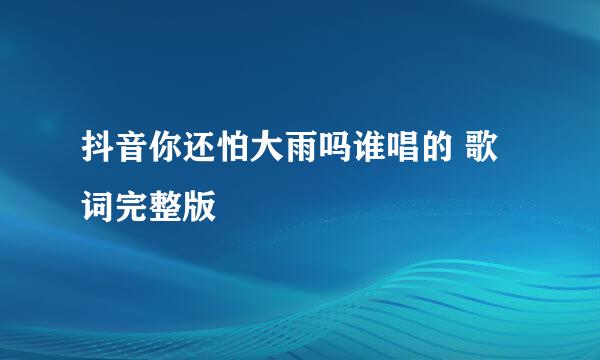 抖音你还怕大雨吗谁唱的 歌词完整版